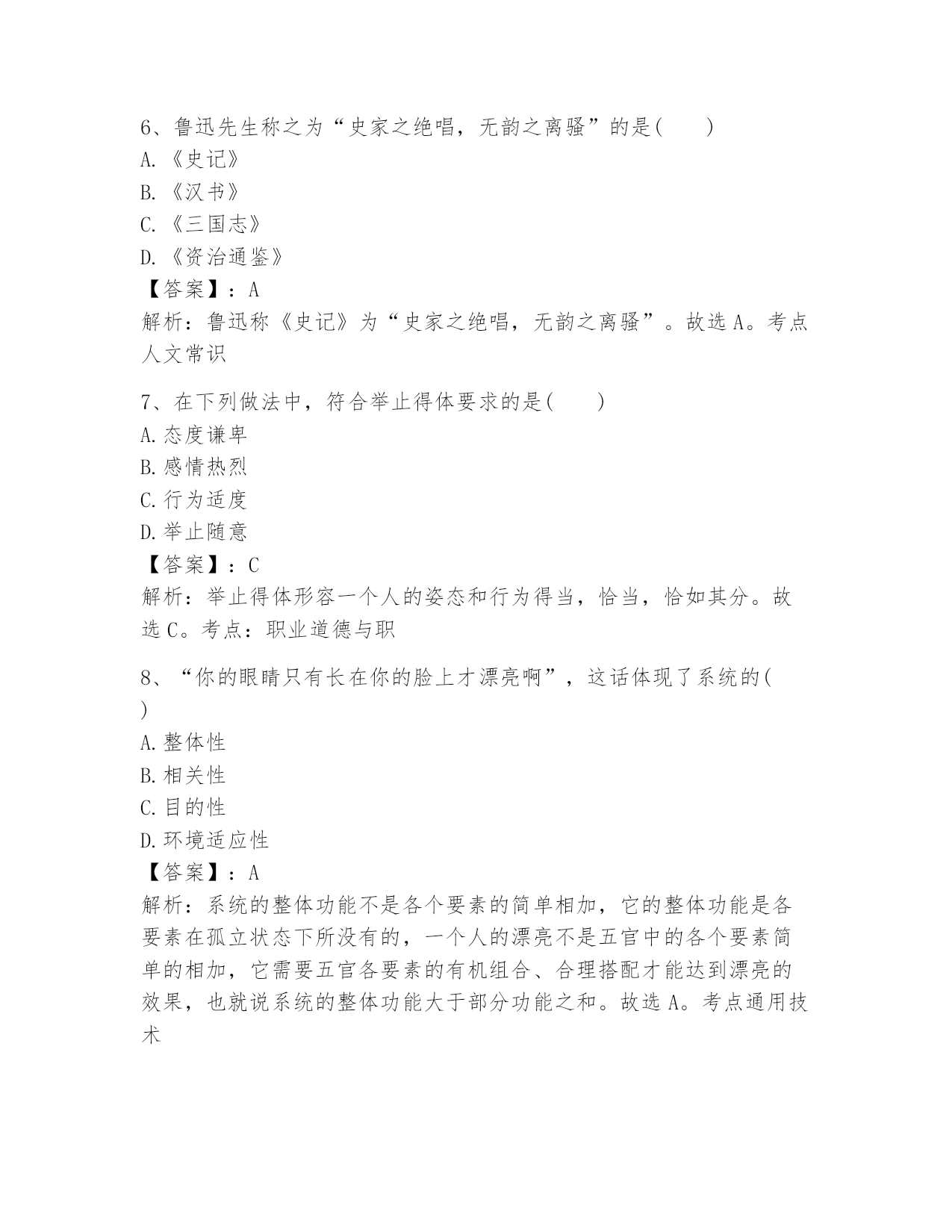 6、鲁迅先生称之为“史家之绝唱，无韵之离骚”的是(　　)
A.《史记》
B.《汉书》
C.《三国志》
D.《资治通鉴》
【答案】：A
解析：鲁迅称《史记》为“史家之绝唱，无韵之离骚”。故选A。考点人文常识

7、在下列做法中，符合举止得体要求的是(　　)
A.态度谦卑
B.感情热烈
C.行为适度
D.举止随意
【答案】：C
解析：举止得体形容一个人的姿态和行为得当，恰当，恰如其分。故选C。考点：职业道德与职

8、“你的眼睛只有长在你的脸上才漂亮啊”，这话体现了系统的(　　)
A.整体性
B.相关性
C.目的性
D.环境适应性
【答案】：A
解析：系统的整体功能不是各个要素的简单相加，它的整体功能是各要素在孤立状态下所没有的，一个人的漂亮不是五官中的各个要素简单的相加，它需要五官各要素的有机组合、合理搭配才能达到漂亮的效果，也就说系统的整体功能大于部分功能之和。故选A。考点通用技术